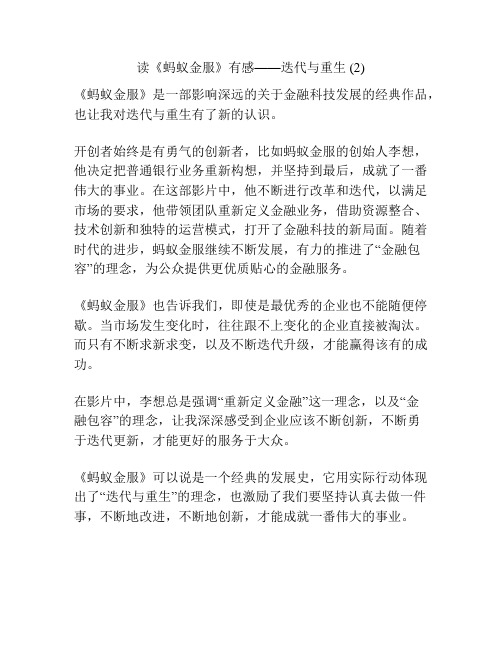 读《蚂蚁金服》有感——迭代与重生 (2)

《蚂蚁金服》是一部影响深远的关于金融科技发展的经典作品，也让我对迭代与重生有了新的认识。

开创者始终是有勇气的创新者，比如蚂蚁金服的创始人李想，他决定把普通银行业务重新构想，并坚持到最后，成就了一番伟大的事业。在这部影片中，他不断进行改革和迭代，以满足市场的要求，他带领团队重新定义金融业务，借助资源整合、技术创新和独特的运营模式，打开了金融科技的新局面。随着时代的进步，蚂蚁金服继续不断发展，有力的推进了“金融包容”的理念，为公众提供更优质贴心的金融服务。

《蚂蚁金服》也告诉我们，即使是最优秀的企业也不能随便停歇。当市场发生变化时，往往跟不上变化的企业直接被淘汰。而只有不断求新求变，以及不断迭代升级，才能赢得该有的成功。

在影片中，李想总是强调“重新定义金融”这一理念，以及“金融包容”的理念，让我深深感受到企业应该不断创新，不断勇于迭代更新，才能更好的服务于大众。

《蚂蚁金服》可以说是一个经典的发展史，它用实际行动体现出了“迭代与重生”的理念，也激励了我们要坚持认真去做一件事，不断地改进，不断地创新，才能成就一番伟大的事业。